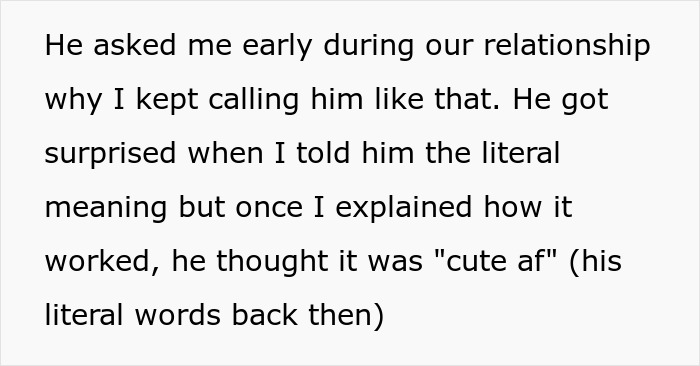 He asked me early during our relationship why I kept calling him like that. He got surprised when I told him the literal meaning but once I explained how it worked, he thought it was "cute af" (his literal words back then)